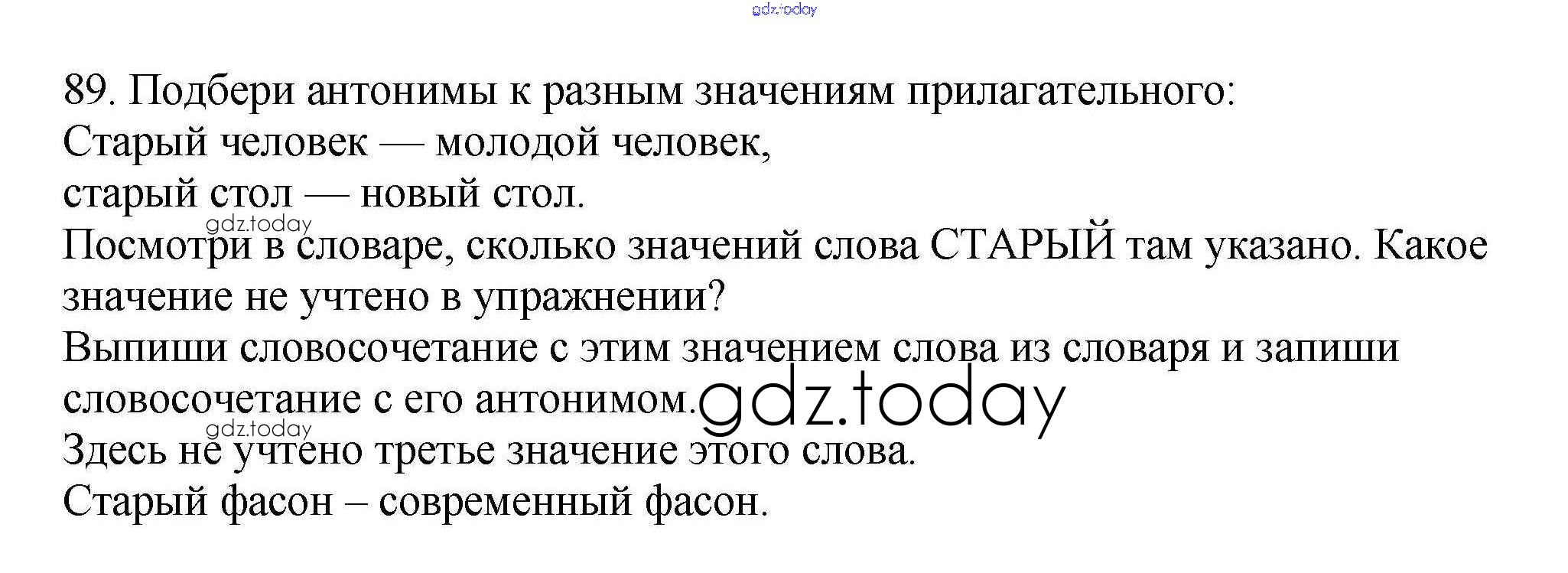 89. Подбери антонимы к разным значениям прилагательного:
Старый человек — молодой человек,
старый стол — новый стол.

Посмотри в словаре, сколько значений слова СТАРЫЙ там указано. Какое значение не учтено в упражнении?

Выпиши словосочетание с этим значением слова из словаря и запиши словосочетание с его антонимом.

Здесь не учтено третье значение этого слова.
Старый фасон – современный фасон.

gdz.today